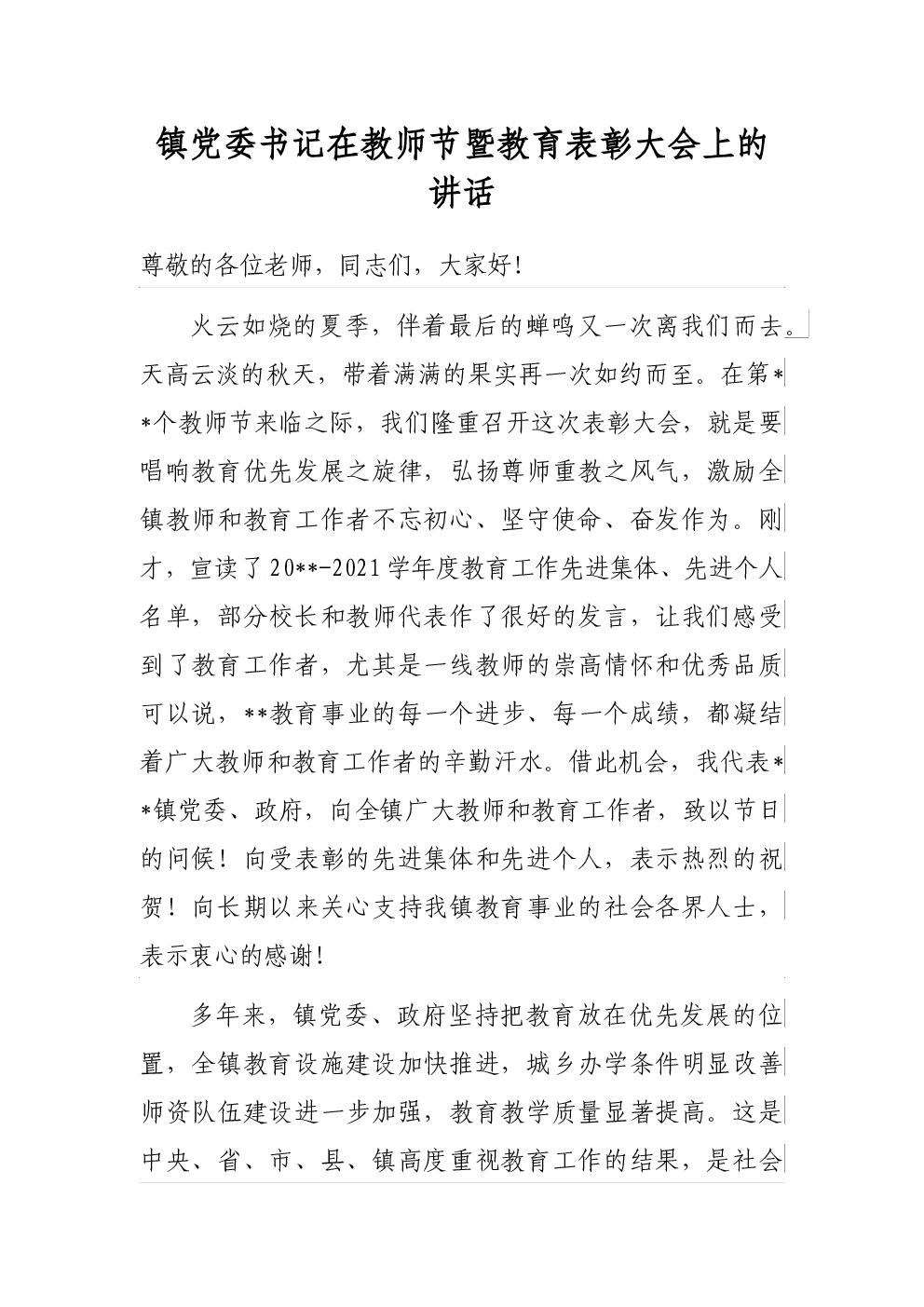 镇党委书记在教师节暨教育表彰大会上的讲话

尊敬的各位老师，同志们，大家好!

火云如烧的夏季，伴着最后的蝉鸣又一次离我们而去。天高云淡的秋天，带着满满的果实再一次如约而至。在第**个教师节来临之际，我们隆重召开这次表彰大会，就是要唱响教育优先发展之旋律，弘扬尊师重教之风气，激励全镇教师和教育工作者不忘初心、坚守使命、奋发作为。刚才，宣读了20**-2021学年度教育工作先进集体、先进个人名单，部分校长和教师代表作了很好的发言，让我们感受到了教育工作者，尤其是一线教师的崇高情怀和优秀品质可以说，**教育事业的每一个进步、每一个成绩，都凝结着广大教师和教育工作者的辛勤汗水。借此机会，我代表**镇党委、政府，向全镇广大教师和教育工作者，致以节日的问候！向受表彰的先进集体和先进个人，表示热烈的祝贺！向长期以来关心支持我镇教育事业的社会各界人士，表示衷心的感谢!

多年来，镇党委、政府坚持把教育放在优先发展的位置，全镇教育设施建设加快推进，城乡办学条件明显改善师资队伍建设进一步加强，教育教学质量显著提高。这是中央、省、市、县、镇高度重视教育工作的结果，是社会